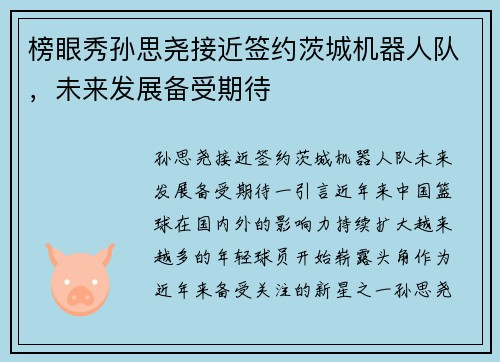 榜眼秀孙思尧接近签约茨城机器人队，未来发展备受期待

孙思尧接近签约茨城机器人队未来发展备受期待一引言近年来中国篮球在国内外的影响力持续扩大越来越多的年轻球员开始崭露头角作为近年来备受关注的新星之一孙思尧